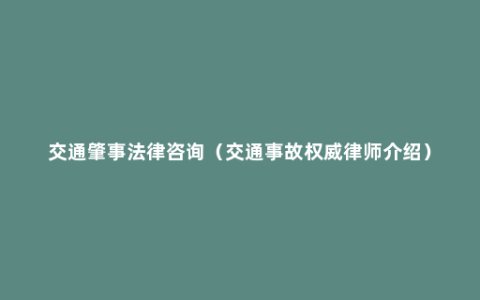 交通肇事法律咨询（交通事故权威律师介绍）